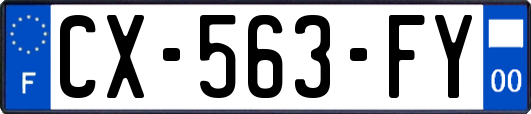 F
CX-563-FY
00